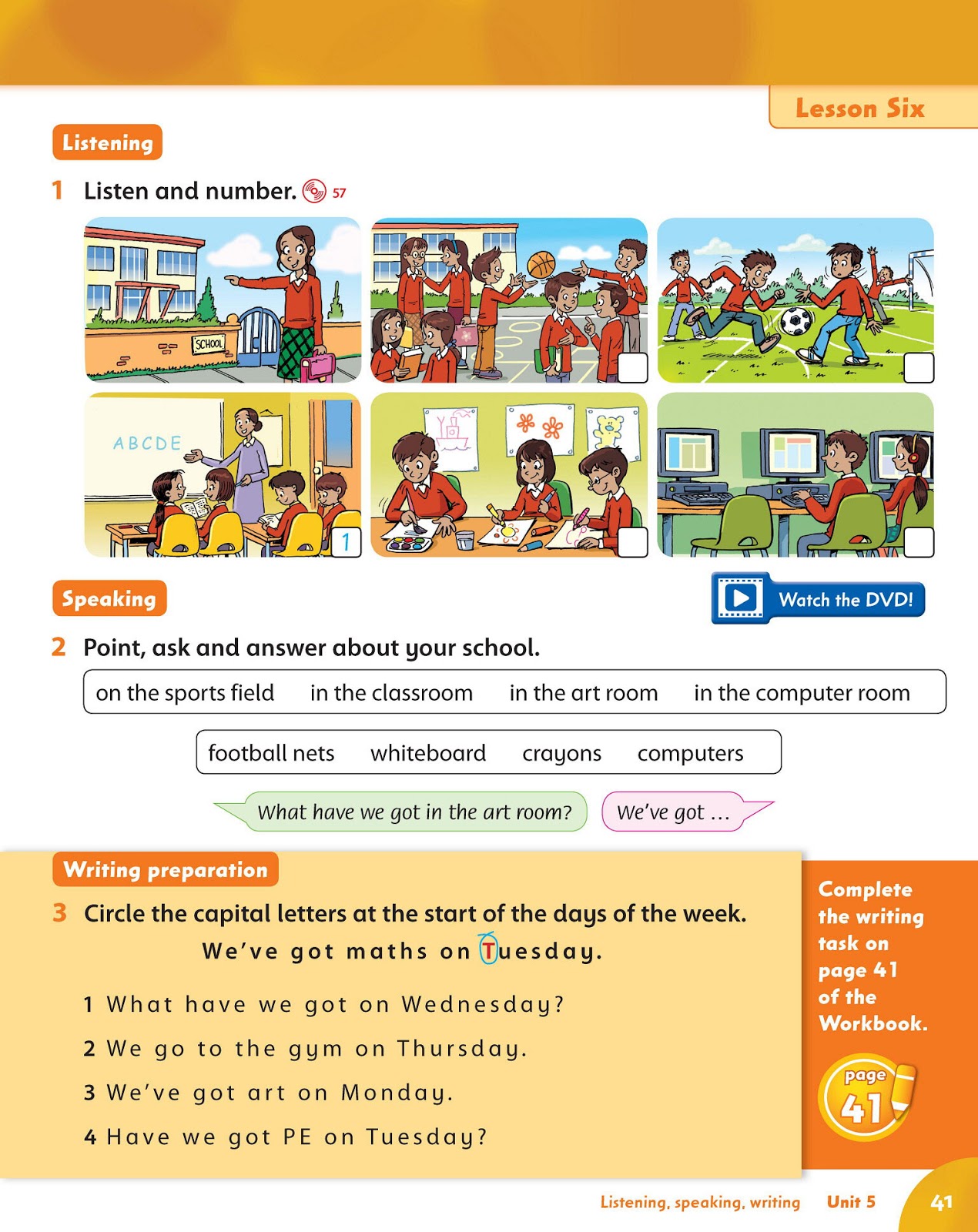 Lesson Six

Listening

1 Listen and number. 57

SCHOOL

ABCDE

1

Speaking

Watch the DVD!

2 Point, ask and answer about your school.

on the sports field in the classroom in the art room in the computer room

football nets whiteboard crayons computers

What have we got in the art room?

We've got …

Writing preparation

3 Circle the capital letters at the start of the days of the week.

We've got maths on Tuesday.

1 What have we got on Wednesday?

2 We go to the gym on Thursday.

3 We've got art on Monday.

4 Have we got PE on Tuesday?

Complete the writing task on page 41 of the Workbook.

page 41

Listening, speaking, writing Unit 5 41